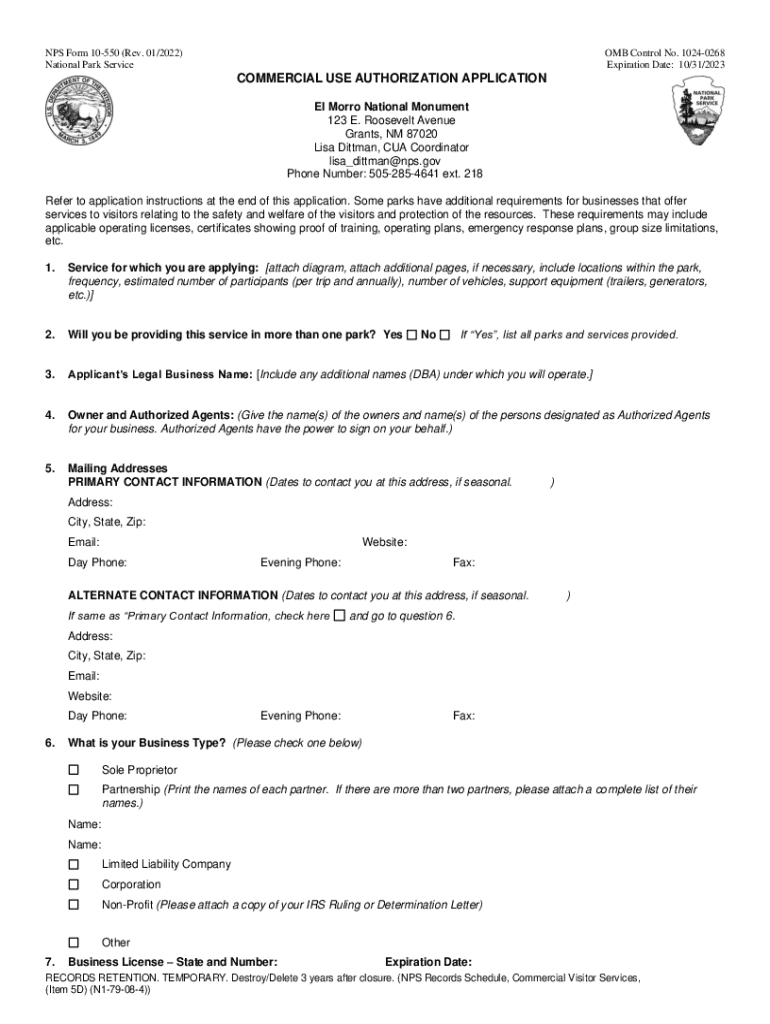 NPS Form 10-550 (Rev. 01/2022)
National Park Service

OMB Control No. 1024-0268
Expiration Date: 10/31/2023

U.S. DEPARTMENT OF THE INTERIOR MARCH 3, 1849

NATIONAL PARK SERVICE

COMMERCIAL USE AUTHORIZATION APPLICATION

El Morro National Monument
123 E. Roosevelt Avenue
Grants, NM 87020
Lisa Dittman, CUA Coordinator
lisa_dittman@nps.gov
Phone Number: 505-285-4641 ext. 218

Refer to application instructions at the end of this application. Some parks have additional requirements for businesses that offer services to visitors relating to the safety and welfare of the visitors and protection of the resources. These requirements may include applicable operating licenses, certificates showing proof of training, operating plans, emergency response plans, group size limitations, etc.

1. Service for which you are applying: [attach diagram, attach additional pages, if necessary, include locations within the park, frequency, estimated number of participants (per trip and annually), number of vehicles, support equipment (trailers, generators, etc.)]

2. Will you be providing this service in more than one park? Yes ☐ No ☐ If "Yes", list all parks and services provided.

3. Applicant's Legal Business Name: [Include any additional names (DBA) under which you will operate.]

4. Owner and Authorized Agents: (Give the name(s) of the owners and name(s) of the persons designated as Authorized Agents for your business. Authorized Agents have the power to sign on your behalf.)

5. Mailing Addresses
PRIMARY CONTACT INFORMATION (Dates to contact you at this address, if seasonal. )
Address:
City, State, Zip:
Email: Website:
Day Phone: Evening Phone: Fax:

ALTERNATE CONTACT INFORMATION (Dates to contact you at this address, if seasonal. )
If same as "Primary Contact Information, check here ☐ and go to question 6.
Address:
City, State, Zip:
Email:
Website:
Day Phone: Evening Phone: Fax:

6. What is your Business Type? (Please check one below)
☐ Sole Proprietor
☐ Partnership (Print the names of each partner. If there are more than two partners, please attach a complete list of their names.)
Name:
Name:
☐ Limited Liability Company
☐ Corporation
☐ Non-Profit (Please attach a copy of your IRS Ruling or Determination Letter)
☐ Other

7. Business License – State and Number: Expiration Date:

RECORDS RETENTION. TEMPORARY. Destroy/Delete 3 years after closure. (NPS Records Schedule, Commercial Visitor Services, (Item 5D) (N1-79-08-4))